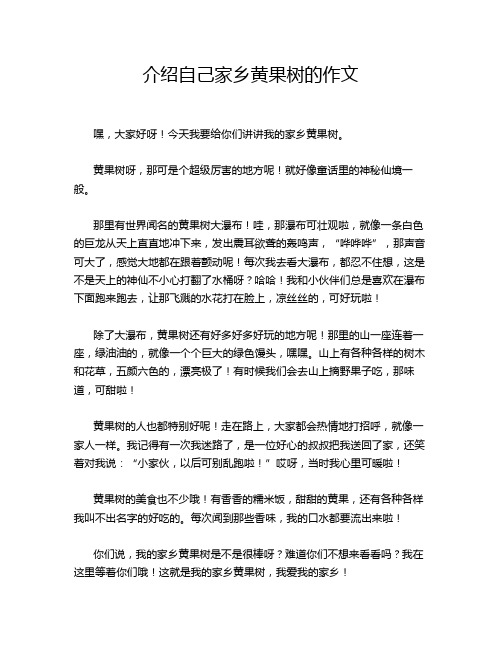 介绍自己家乡黄果树的作文

嘿，大家好呀！今天我要给你们讲讲我的家乡黄果树。

黄果树呀，那可是个超级厉害的地方呢！就好像童话里的神秘仙境一般。

那里有世界闻名的黄果树大瀑布！哇，那瀑布可壮观啦，就像一条白色的巨龙从天上直直地冲下来，发出震耳欲聋的轰鸣声，“哗哗哗”，那声音可大了，感觉大地都在跟着颤动呢！每次我去看大瀑布，都忍不住想，这是不是天上的神仙不小心打翻了水桶呀？哈哈！我和小伙伴们总是喜欢在瀑布下面跑来跑去，让那飞溅的水花打在脸上，凉丝丝的，可好玩啦！

除了大瀑布，黄果树还有好多好多好玩的地方呢！那里的山一座连着一座，绿油油的，就像一个个巨大的绿色馒头，嘿嘿。山上有各种各样的树木和花草，五颜六色的，漂亮极了！有时候我们会去山上摘野果子吃，那味道，可甜啦！

黄果树的人也都特别好呢！走在路上，大家都会热情地打招呼，就像一家人一样。我记得有一次我迷路了，是一位好心的叔叔把我送回了家，还笑着对我说：“小家伙，以后可别乱跑啦！”哎呀，当时我心里可暖啦！

黄果树的美食也不少哦！有香香的糯米饭，甜甜的黄果，还有各种各样我叫不出名字的好吃的。每次闻到那些香味，我的口水都要流出来啦！

你们说，我的家乡黄果树是不是很棒呀？难道你们不想来看看吗？我在这里等着你们哦！这就是我的家乡黄果树，我爱我的家乡！